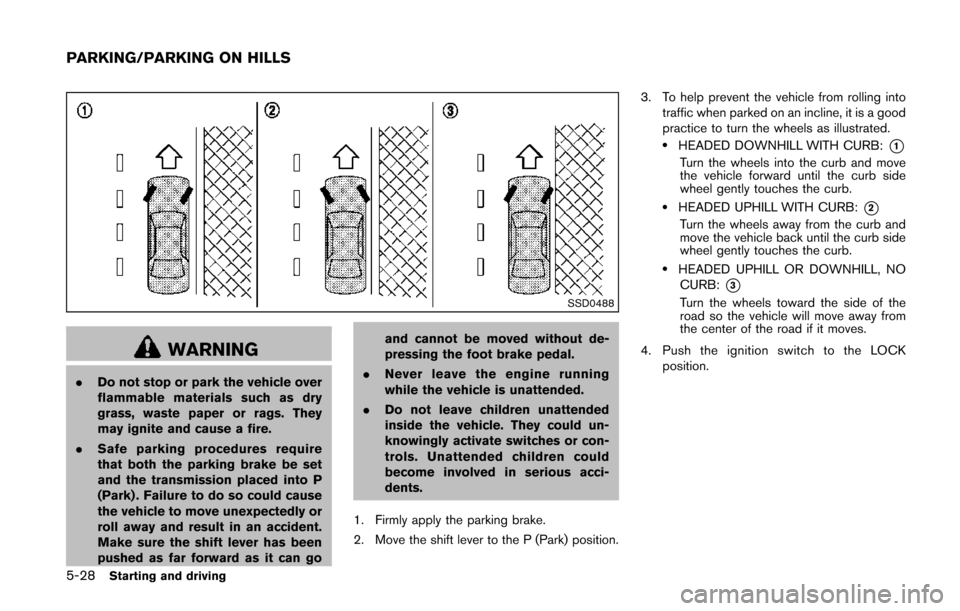 PARKING/PARKING ON HILLS

①

②

③

SSD0488

WARNING

. Do not stop or park the vehicle over flammable materials such as dry grass, waste paper or rags. They may ignite and cause a fire.

. Safe parking procedures require that both the parking brake be set and the transmission placed into P (Park). Failure to do so could cause the vehicle to move unexpectedly or roll away and result in an accident. Make sure the shift lever has been pushed as far forward as it can go and cannot be moved without depressing the foot brake pedal.

. Never leave the engine running while the vehicle is unattended.

. Do not leave children unattended inside the vehicle. They could unknowingly activate switches or controls. Unattended children could become involved in serious accidents.

1. Firmly apply the parking brake.

2. Move the shift lever to the P (Park) position.

3. To help prevent the vehicle from rolling into traffic when parked on an incline, it is a good practice to turn the wheels as illustrated.

. HEADED DOWNHILL WITH CURB: ①
Turn the wheels into the curb and move the vehicle forward until the curb side wheel gently touches the curb.

. HEADED UPHILL WITH CURB: ②
Turn the wheels away from the curb and move the vehicle back until the curb side wheel gently touches the curb.

. HEADED UPHILL OR DOWNHILL, NO CURB: ③
Turn the wheels toward the side of the road so the vehicle will move away from the center of the road if it moves.

4. Push the ignition switch to the LOCK position.

5-28 Starting and driving

carmanualsonline.info